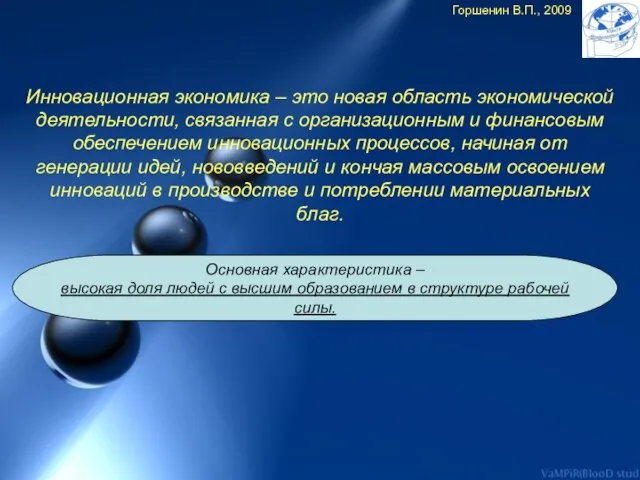 Горшенин В.П., 2009

Инновационная экономика – это новая область экономической деятельности, связанная с организационным и финансовым обеспечением инновационных процессов, начиная от генерации идей, нововведений и кончая массовым освоением инноваций в производстве и потреблении материальных благ.

Основная характеристика – высокая доля людей с высшим образованием в структуре рабочей силы.

VaMPiRBlooD stud